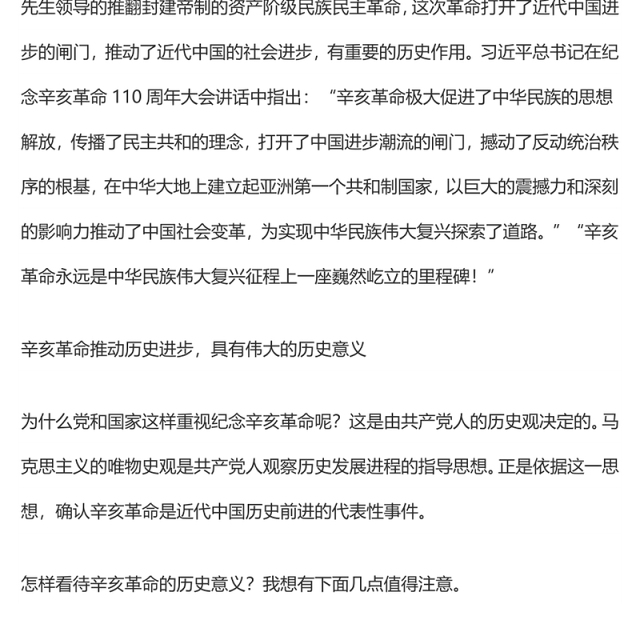 先生领导的推翻封建帝制的资产阶级民族民主革命，这次革命打开了近代中国进步的闸门，推动了近代中国的社会进步，有重要的历史作用。习近平总书记在纪念辛亥革命 110 周年大会讲话中指出：“辛亥革命极大促进了中华民族的思想解放，传播了民主共和的理念，打开了中国进步潮流的闸门，撼动了反动统治秩序的根基，在中华大地上建立起亚洲第一个共和制国家，以巨大的震撼力和深刻的影响力推动了中国社会变革，为实现中华民族伟大复兴探索了道路。”“辛亥革命永远是中华民族伟大复兴征程上一座巍然屹立的里程碑！”

辛亥革命推动历史进步，具有伟大的历史意义

为什么党和国家这样重视纪念辛亥革命呢？这是由共产党人的历史观决定的。马克思主义的唯物史观是共产党人观察历史发展进程的指导思想。正是依据这一思想，确认辛亥革命是近代中国历史前进的代表性事件。

怎样看待辛亥革命的历史意义？我想有下面几点值得注意。